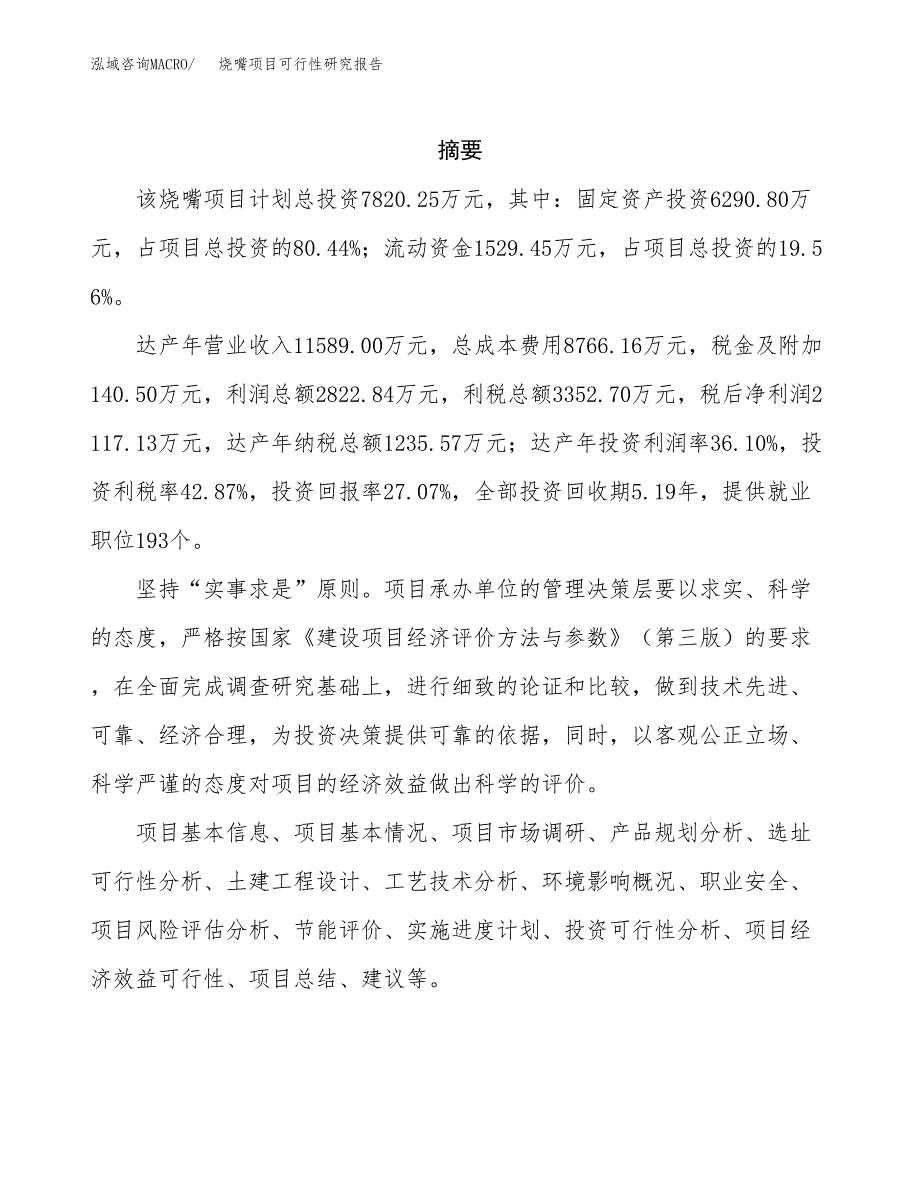 泓域咨询MACRO/　　烧嘴项目可行性研究报告

摘要

该烧嘴项目计划总投资7820.25万元，其中：固定资产投资6290.80万元，占项目总投资的80.44%；流动资金1529.45万元，占项目总投资的19.56%。

达产年营业收入11589.00万元，总成本费用8766.16万元，税金及附加140.50万元，利润总额2822.84万元，利税总额3352.70万元，税后净利润2117.13万元，达产年纳税总额1235.57万元；达产年投资利润率36.10%，投资利税率42.87%，投资回报率27.07%，全部投资回收期5.19年，提供就业职位193个。

坚持“实事求是”原则。项目承办单位的管理决策层要以求实、科学的态度，严格按国家《建设项目经济评价方法与参数》（第三版）的要求，在全面完成调查研究基础上，进行细致的论证和比较，做到技术先进、可靠、经济合理，为投资决策提供可靠的依据，同时，以客观公正立场、科学严谨的态度对项目的经济效益做出科学的评价。

项目基本信息、项目基本情况、项目市场调研、产品规划分析、选址可行性分析、土建工程设计、工艺技术分析、环境影响概况、职业安全、项目风险评估分析、节能评价、实施进度计划、投资可行性分析、项目经济效益可行性、项目总结、建议等。